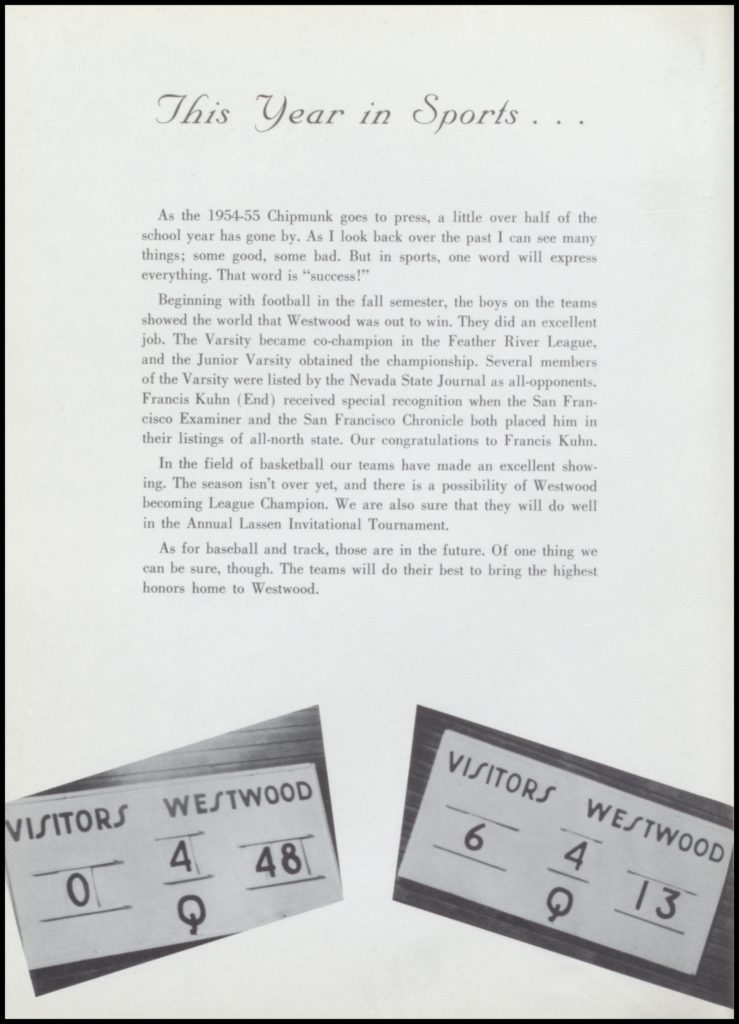 This Year in Sports . . .

As the 1954-55 Chipmunk goes to press, a little over half of the school year has gone by. As I look back over the past I can see many things; some good, some bad. But in sports, one word will express everything. That word is "success!"

Beginning with football in the fall semester, the boys on the teams showed the world that Westwood was out to win. They did an excellent job. The Varsity became co-champion in the Feather River League, and the Junior Varsity obtained the championship. Several members of the Varsity were listed by the Nevada State Journal as all-opponents. Francis Kuhn (End) received special recognition when the San Francisco Examiner and the San Francisco Chronicle both placed him in their listings of all-north state. Our congratulations to Francis Kuhn.

In the field of basketball our teams have made an excellent showing. The season isn't over yet, and there is a possibility of Westwood becoming League Champion. We are also sure that they will do well in the Annual Lassen Invitational Tournament.

As for baseball and track, those are in the future. Of one thing we can be sure, though. The teams will do their best to bring the highest honors home to Westwood.

VISITORS WESTWOOD
0 4 48
Q

VISITORS WESTWOOD
6 4 13
Q